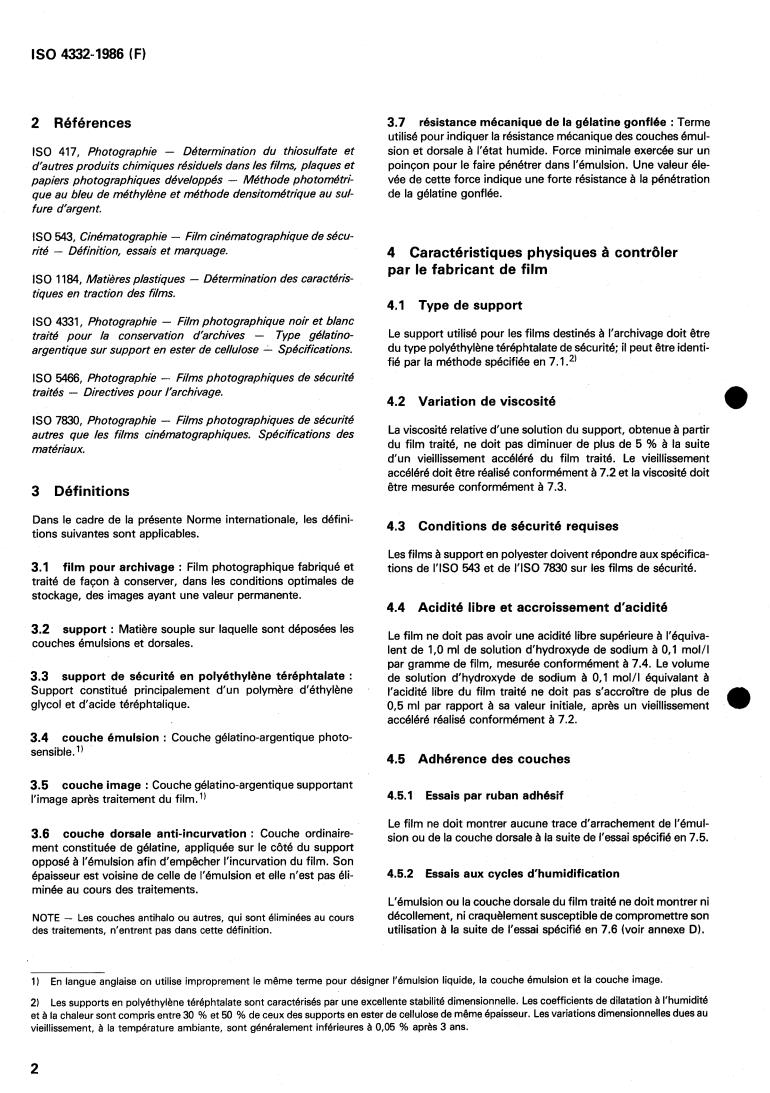 ISO 4332-1986 (F)

2 Références

ISO 417, Photographie — Détermination du thiosulfate et d'autres produits chimiques résiduels dans les films, plaques et papiers photographiques développés — Méthode photométrique au bleu de méthylène et méthode densitométrique au sulfure d'argent.

ISO 543, Cinématographie — Film cinématographique de sécurité — Définition, essais et marquage.

ISO 1184, Matières plastiques — Détermination des caractéristiques en traction des films.

ISO 4331, Photographie — Film photographique noir et blanc traité pour la conservation d'archives — Type gélatino-argentique sur support en ester de cellulose — Spécifications.

ISO 5466, Photographie — Films photographiques de sécurité traités — Directives pour l'archivage.

ISO 7830, Photographie — Films photographiques de sécurité autres que les films cinématographiques. Spécifications des matériaux.

3 Définitions

Dans le cadre de la présente Norme internationale, les définitions suivantes sont applicables.

3.1 film pour archivage : Film photographique fabriqué et traité de façon à conserver, dans les conditions optimales de stockage, des images ayant une valeur permanente.

3.2 support : Matière souple sur laquelle sont déposées les couches émulsions et dorsales.

3.3 support de sécurité en polyéthylène téréphtalate : Support constitué principalement d'un polymère d'éthylène glycol et d'acide téréphtalique.

3.4 couche émulsion : Couche gélatino-argentique photosensible.$^{1)}$

3.5 couche image : Couche gélatino-argentique supportant l'image après traitement du film.$^{1)}$

3.6 couche dorsale anti-incurvation : Couche ordinairement constituée de gélatine, appliquée sur le côté du support opposé à l'émulsion afin d'empêcher l'incurvation du film. Son épaisseur est voisine de celle de l'émulsion et elle n'est pas éliminée au cours des traitements.

NOTE — Les couches antihalo ou autres, qui sont éliminées au cours des traitements, n'entrent pas dans cette définition.

3.7 résistance mécanique de la gélatine gonflée : Terme utilisé pour indiquer la résistance mécanique des couches émulsion et dorsale à l'état humide. Force minimale exercée sur un poinçon pour le faire pénétrer dans l'émulsion. Une valeur élevée de cette force indique une forte résistance à la pénétration de la gélatine gonflée.

4 Caractéristiques physiques à contrôler par le fabricant de film

4.1 Type de support

Le support utilisé pour les films destinés à l'archivage doit être du type polyéthylène téréphtalate de sécurité; il peut être identifié par la méthode spécifiée en 7.1.$^{2)}$

4.2 Variation de viscosité

La viscosité relative d'une solution du support, obtenue à partir du film traité, ne doit pas diminuer de plus de 5 % à la suite d'un vieillissement accéléré du film traité. Le vieillissement accéléré doit être réalisé conformément à 7.2 et la viscosité doit être mesurée conformément à 7.3.

4.3 Conditions de sécurité requises

Les films à support en polyester doivent répondre aux spécifications de l'ISO 543 et de l'ISO 7830 sur les films de sécurité.

4.4 Acidité libre et accroissement d'acidité

Le film ne doit pas avoir une acidité libre supérieure à l'équivalent de 1,0 ml de solution d'hydroxyde de sodium à 0,1 mol/l par gramme de film, mesurée conformément à 7.4. Le volume de solution d'hydroxyde de sodium à 0,1 mol/l équivalant à l'acidité libre du film traité ne doit pas s'accroître de plus de 0,5 ml par rapport à sa valeur initiale, après un vieillissement accéléré réalisé conformément à 7.2.

4.5 Adhérence des couches

4.5.1 Essais par ruban adhésif

Le film ne doit montrer aucune trace d'arrachement de l'émulsion ou de la couche dorsale à la suite de l'essai spécifié en 7.5.

4.5.2 Essais aux cycles d'humidification

L'émulsion ou la couche dorsale du film traité ne doit montrer ni décollement, ni craquèlement susceptible de compromettre son utilisation à la suite de l'essai spécifié en 7.6 (voir annexe D).

1) En langue anglaise on utilise improprement le même terme pour désigner l'émulsion liquide, la couche émulsion et la couche image.

2) Les supports en polyéthylène téréphtalate sont caractérisés par une excellente stabilité dimensionnelle. Les coefficients de dilatation à l'humidité et à la chaleur sont compris entre 30 % et 50 % de ceux des supports en ester de cellulose de même épaisseur. Les variations dimensionnelles dues au vieillissement, à la température ambiante, sont généralement inférieures à 0,05 % après 3 ans.

2